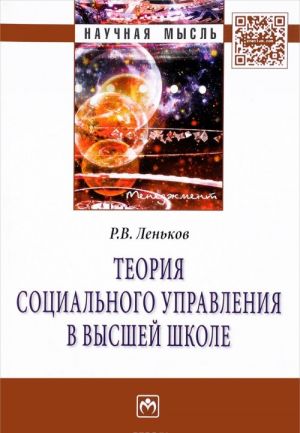 НАУЧНАЯ МЫСЛЬ

Менеджмент

Р.В. Леньков

ТЕОРИЯ СОЦИАЛЬНОГО УПРАВЛЕНИЯ В ВЫСШЕЙ ШКОЛЕ